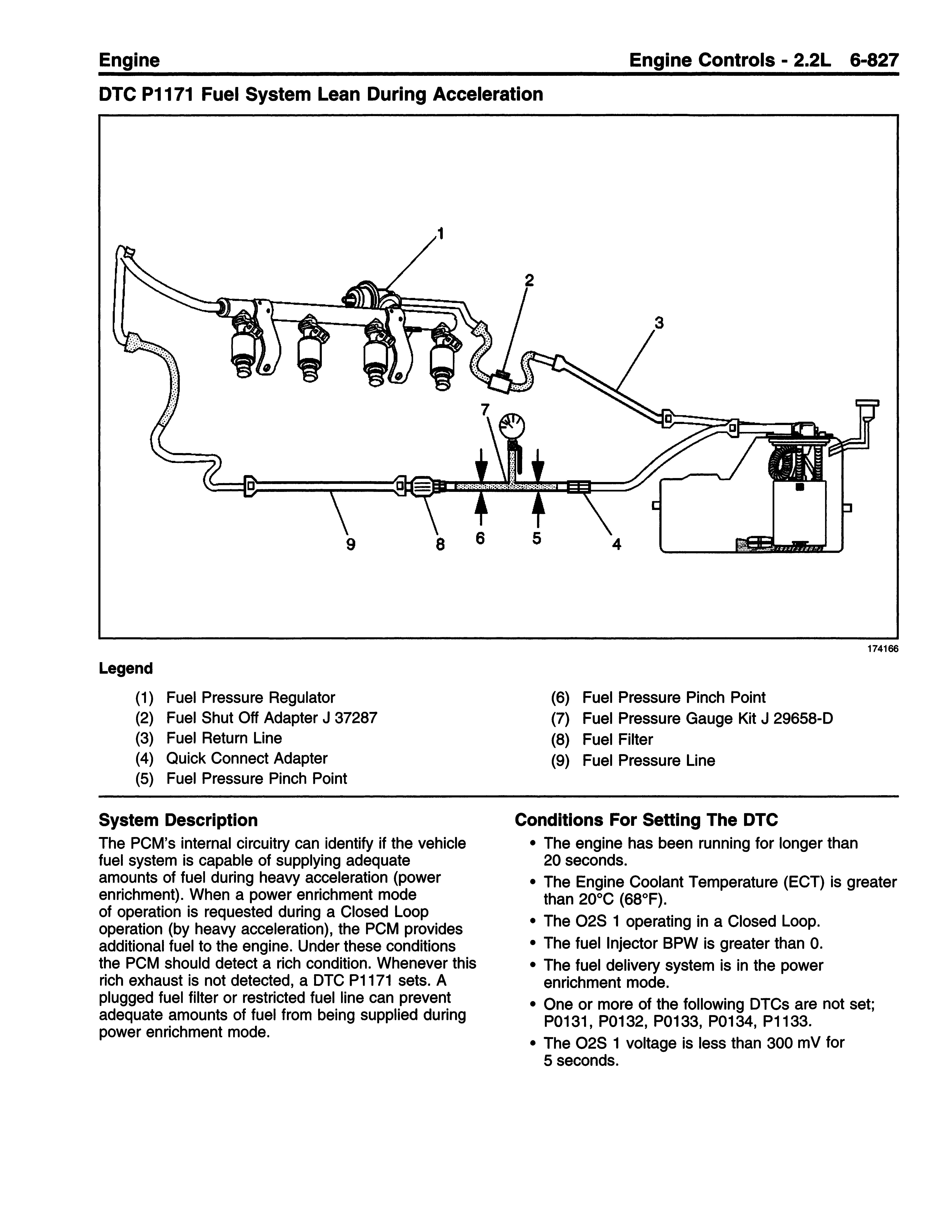 Engine

Engine Controls - 2.2L 6-827

DTC P1171 Fuel System Lean During Acceleration

1

2

3

7

9

8

6

5

4

174166

Legend

(1) Fuel Pressure Regulator
(2) Fuel Shut Off Adapter J 37287
(3) Fuel Return Line
(4) Quick Connect Adapter
(5) Fuel Pressure Pinch Point

(6) Fuel Pressure Pinch Point
(7) Fuel Pressure Gauge Kit J 29658-D
(8) Fuel Filter
(9) Fuel Pressure Line

System Description

The PCM's internal circuitry can identify if the vehicle fuel system is capable of supplying adequate amounts of fuel during heavy acceleration (power enrichment). When a power enrichment mode of operation is requested during a Closed Loop operation (by heavy acceleration), the PCM provides additional fuel to the engine. Under these conditions the PCM should detect a rich condition. Whenever this rich exhaust is not detected, a DTC P1171 sets. A plugged fuel filter or restricted fuel line can prevent adequate amounts of fuel from being supplied during power enrichment mode.

Conditions For Setting The DTC

• The engine has been running for longer than 20 seconds.
• The Engine Coolant Temperature (ECT) is greater than 20°C (68°F).
• The O2S 1 operating in a Closed Loop.
• The fuel Injector BPW is greater than 0.
• The fuel delivery system is in the power enrichment mode.
• One or more of the following DTCs are not set; P0131, P0132, P0133, P0134, P1133.
• The O2S 1 voltage is less than 300 mV for 5 seconds.